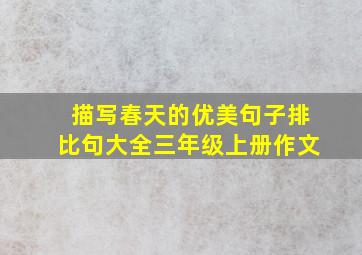 描写春天的优美句子排比句大全三年级上册作文